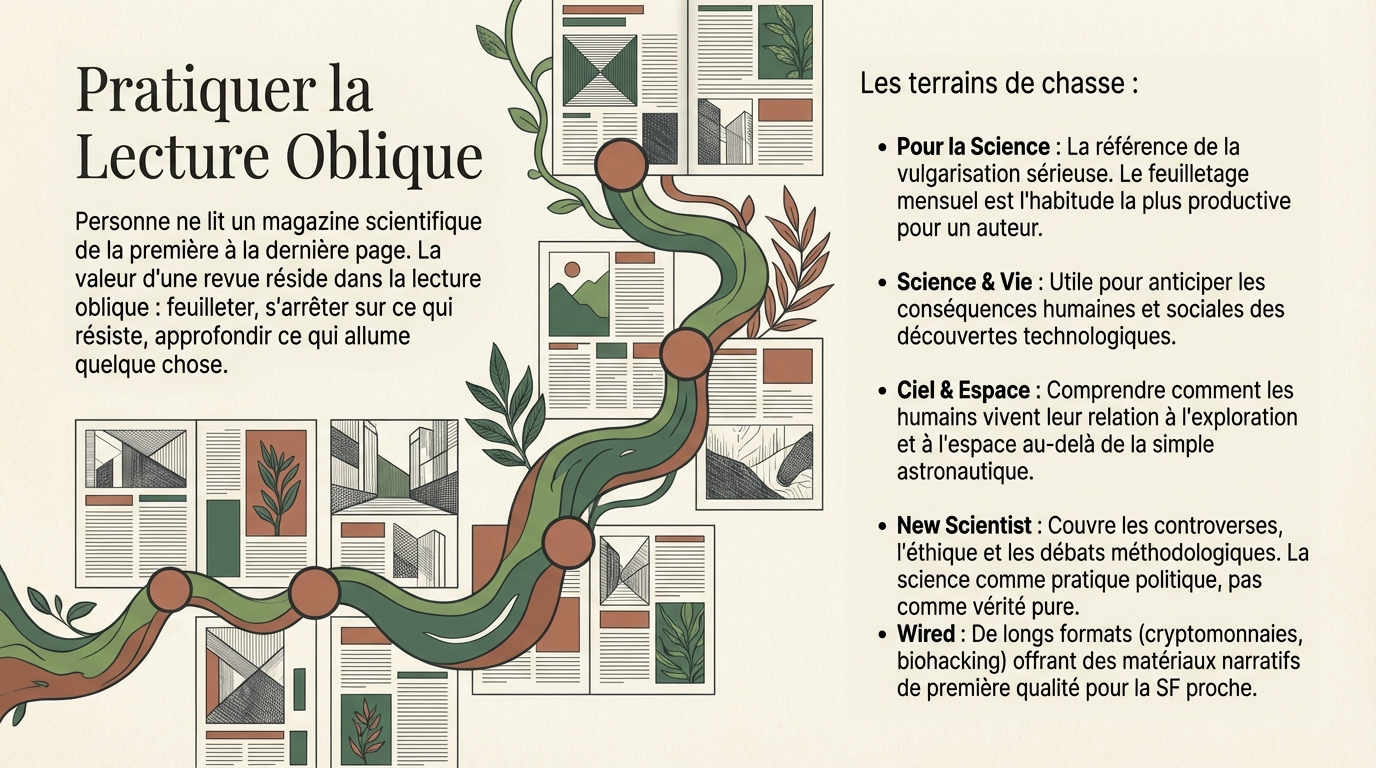 Pratiquer la Lecture Oblique

Personne ne lit un magazine scientifique de la première à la dernière page. La valeur d'une revue réside dans la lecture oblique : feuilleter, s'arrêter sur ce qui résiste, approfondir ce qui allume quelque chose.

Les terrains de chasse :

• Pour la Science : La référence de la vulgarisation sérieuse. Le feuilletage mensuel est l'habitude la plus productive pour un auteur.

• Science & Vie : Utile pour anticiper les conséquences humaines et sociales des découvertes technologiques.

• Ciel & Espace : Comprendre comment les humains vivent leur relation à l'exploration et à l'espace au-delà de la simple astronautique.

• New Scientist : Couvre les controverses, l'éthique et les débats méthodologiques. La science comme pratique politique, pas comme vérité pure.
• Wired : De longs formats (cryptomonnaies, biohacking) offrant des matériaux narratifs de première qualité pour la SF proche.